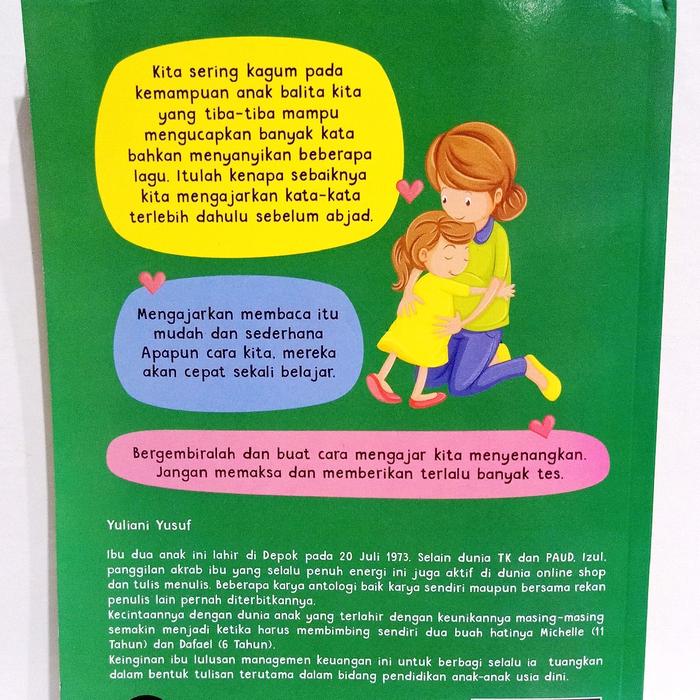 Kita sering kagum pada kemampuan anak balita kita yang tiba-tiba mampu mengucapkan banyak kata bahkan menyanyikan beberapa lagu. Itulah kenapa sebaiknya kita mengajarkan kata-kata terlebih dahulu sebelum abjad.

Mengajarkan membaca itu mudah dan sederhana Apapun cara kita, mereka akan cepat sekali belajar.

Bergembiralah dan buat cara mengajar kita menyenangkan. Jangan memaksa dan memberikan terlalu banyak tes.

Yuliani Yusuf

Ibu dua anak ini lahir di Depok pada 20 Juli 1973. Selain dunia TK dan PAUD, Izul, panggilan akrab ibu yang selalu penuh energi ini juga aktif di dunia online shop dan tulis menulis. Beberapa karya antologi baik karya sendiri maupun bersama rekan penulis lain pernah diterbitkannya.
Kecintaannya dengan dunia anak yang terlahir dengan keunikannya masing-masing semakin menjadi ketika harus membimbing sendiri dua buah hatinya Michelle (11 Tahun) dan Dafael (6 Tahun).
Keinginan ibu lulusan managemen keuangan ini untuk berbagi selalu ia tuangkan dalam bentuk tulisan terutama dalam bidang pendidikan anak-anak usia dini.